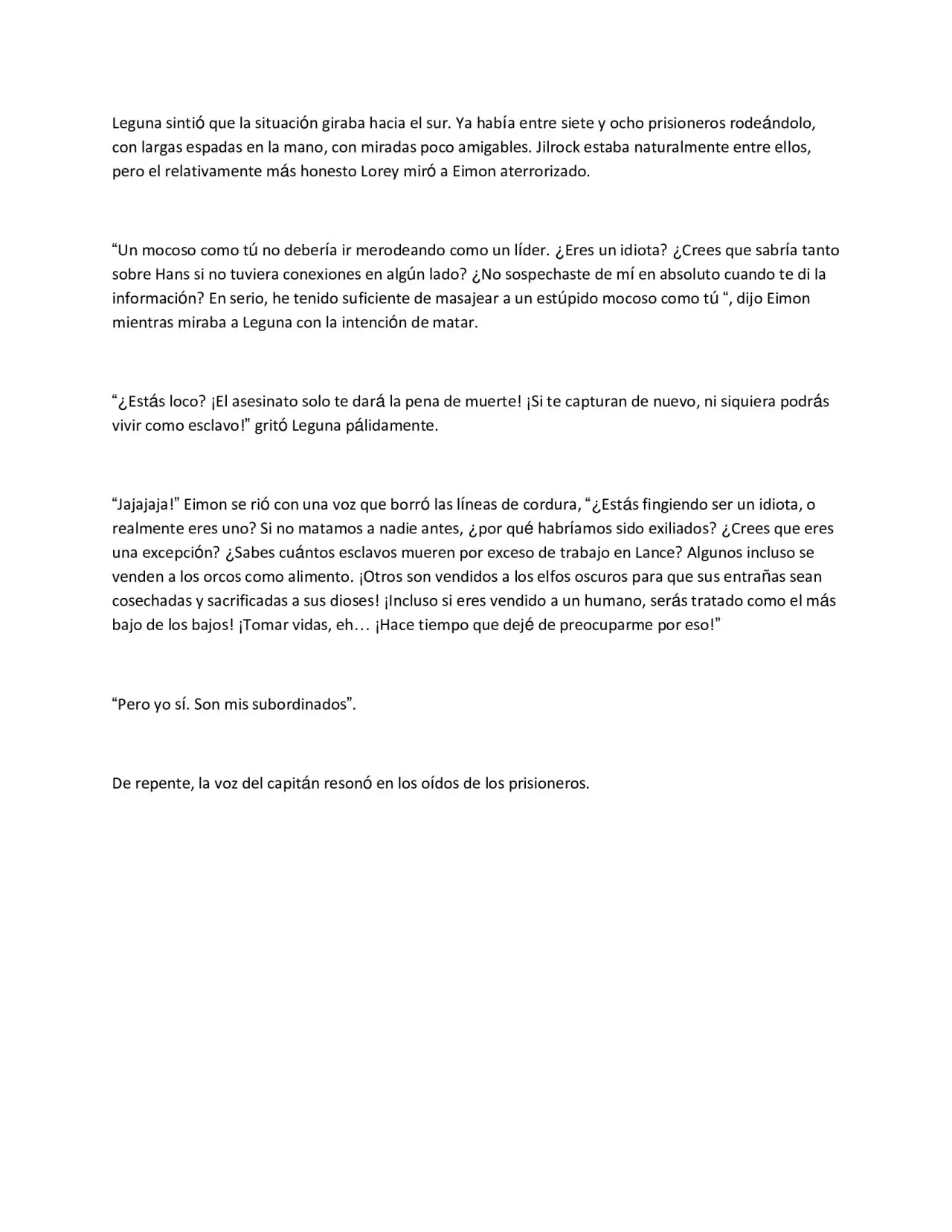 Leguna sintió que la situación giraba hacia el sur. Ya había entre siete y ocho prisioneros rodeándolo, con largas espadas en la mano, con miradas poco amigables. Jilrock estaba naturalmente entre ellos, pero el relativamente más honesto Lorey miró a Eimon aterrorizado.

“Un mocoso como tú no debería ir merodeando como un líder. ¿Eres un idiota? ¿Crees que sabría tanto sobre Hans si no tuviera conexiones en algún lado? ¿No sospechaste de mí en absoluto cuando te di la información? En serio, he tenido suficiente de masajear a un estúpido mocoso como tú “, dijo Eimon mientras miraba a Leguna con la intención de matar.

“¿Estás loco? ¡El asesinato solo te dará la pena de muerte! ¡Si te capturan de nuevo, ni siquiera podrás vivir como esclavo!” gritó Leguna pálidamente.

“Jajajaja!” Eimon se rió con una voz que borró las líneas de cordura, “¿Estás fingiendo ser un idiota, o realmente eres uno? Si no matamos a nadie antes, ¿por qué habríamos sido exiliados? ¿Crees que eres una excepción? ¿Sabes cuántos esclavos mueren por exceso de trabajo en Lance? Algunos incluso se venden a los orcos como alimento. ¡Otros son vendidos a los elfos oscuros para que sus entrañas sean cosechadas y sacrificadas a sus dioses! ¡Incluso si eres vendido a un humano, serás tratado como el más bajo de los bajos! ¡Tomar vidas, eh… ¡Hace tiempo que dejé de preocuparme por eso!”

“Pero yo sí. Son mis subordinados”.

De repente, la voz del capitán resonó en los oídos de los prisioneros.